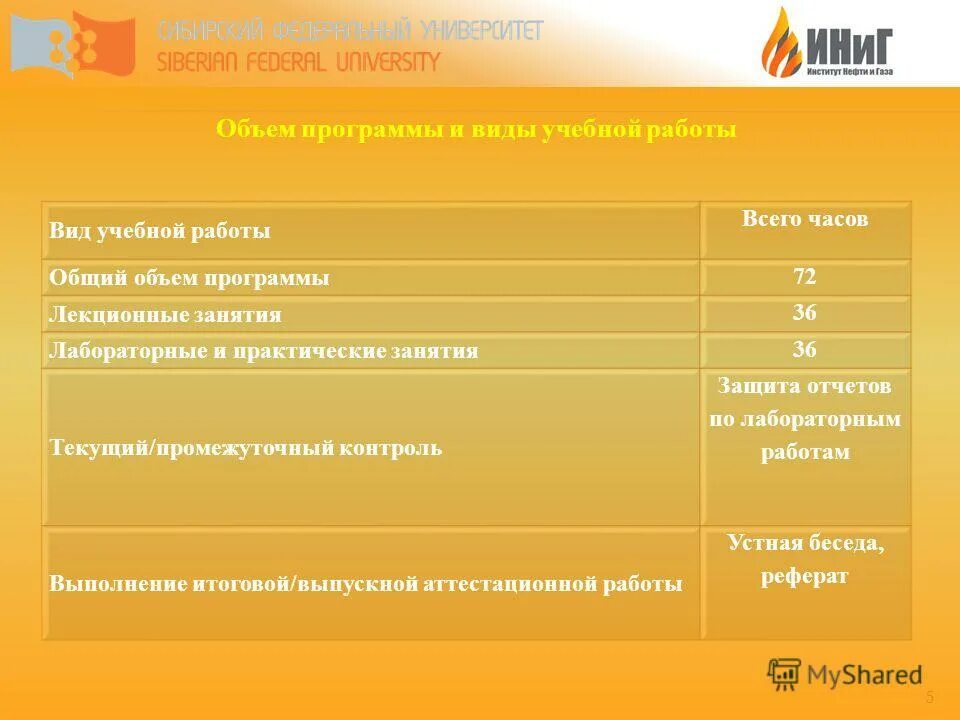 СИБИРСКИЙ ФЕДЕРАЛЬНЫЙ УНИВЕРСИТЕТ
SIBERIAN FEDERAL UNIVERSITY

ИНиГ
Институт Нефти и Газа

Объем программы и виды учебной работы

| Вид учебной работы | Всего часов |
|---|---|
| Общий объем программы | 72 |
| Лекционные занятия | 36 |
| Лабораторные и практические занятия | 36 |
| Текущий/промежуточный контроль | Защита отчетов по лабораторным работам |
| Выполнение итоговой/выпускной аттестационной работы | Устная беседа, реферат |

MyShared

5